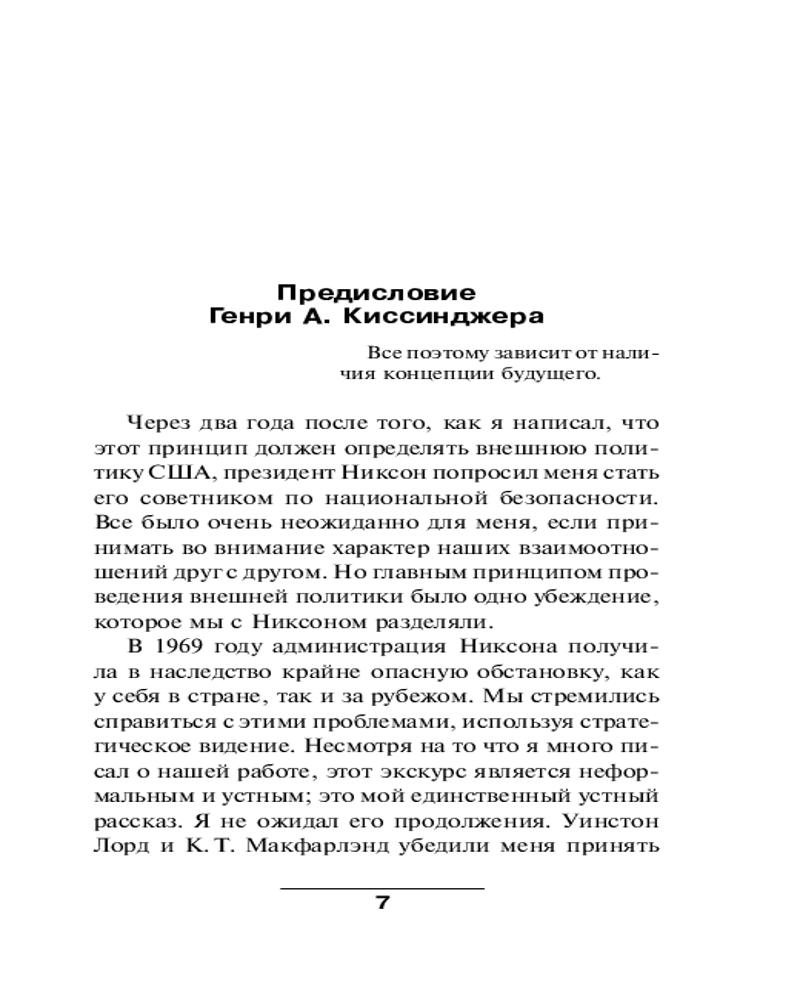 Предисловие
Генри А. Киссинджера

Все поэтому зависит от наличия концепции будущего.

Через два года после того, как я написал, что этот принцип должен определять внешнюю политику США, президент Никсон попросил меня стать его советником по национальной безопасности. Все было очень неожиданно для меня, если принимать во внимание характер наших взаимоотношений друг с другом. Но главным принципом проведения внешней политики было одно убеждение, которое мы с Никсоном разделяли.

В 1969 году администрация Никсона получила в наследство крайне опасную обстановку, как у себя в стране, так и за рубежом. Мы стремились справиться с этими проблемами, используя стратегическое видение. Несмотря на то что я много писал о нашей работе, этот экскурс является неформальным и устным; это мой единственный устный рассказ. Я не ожидал его продолжения. Уинстон Лорд и К. Т. Макфарлэнд убедили меня принять

7